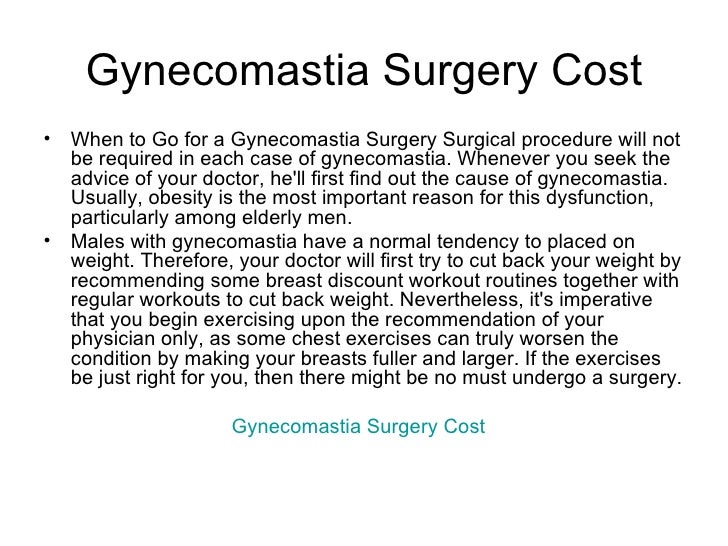 Gynecomastia Surgery Cost

• When to Go for a Gynecomastia Surgery Surgical procedure will not be required in each case of gynecomastia. Whenever you seek the advice of your doctor, he'll first find out the cause of gynecomastia. Usually, obesity is the most important reason for this dysfunction, particularly among elderly men.

• Males with gynecomastia have a normal tendency to placed on weight. Therefore, your doctor will first try to cut back your weight by recommending some breast discount workout routines together with regular workouts to cut back weight. Nevertheless, it's imperative that you begin exercising upon the recommendation of your physician only, as some chest exercises can truly worsen the condition by making your breasts fuller and larger. If the exercises be just right for you, then there might be no must undergo a surgery.

Gynecomastia Surgery Cost